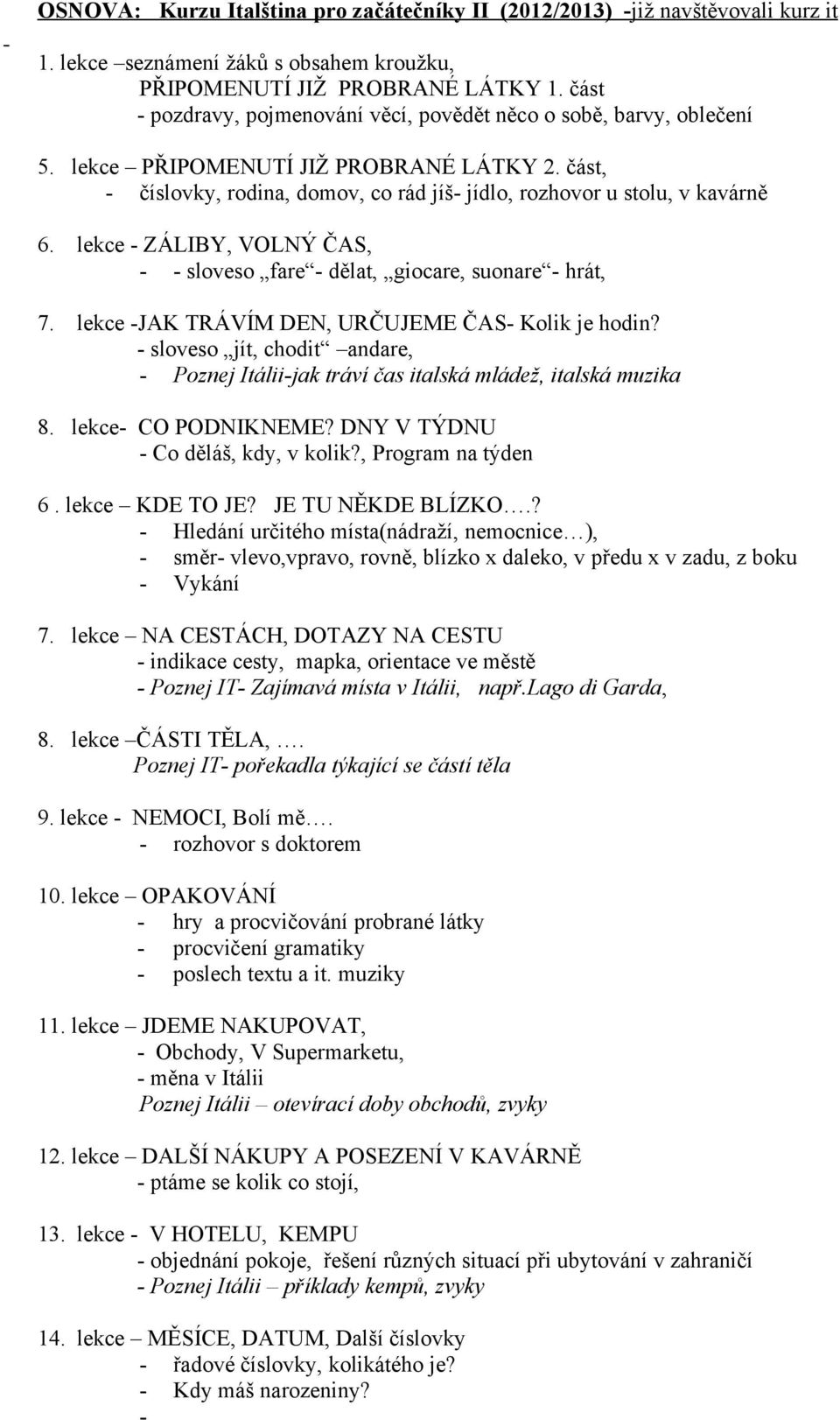 OSNOVA: Kurzu Italština pro začátečníky II (2012/2013) -již navštěvovali kurz it
-
1. lekce –seznámení žáků s obsahem kroužku,
PŘIPOMENUTÍ JIŽ PROBRANÉ LÁTKY 1. část
- pozdravy, pojmenování věcí, povědět něco o sobě, barvy, oblečení

5. lekce – PŘIPOMENUTÍ JIŽ PROBRANÉ LÁTKY 2. část,
- číslovky, rodina, domov, co rád jíš- jídlo, rozhovor u stolu, v kavárně

6. lekce - ZÁLIBY, VOLNÝ ČAS,
- - sloveso „fare“- dělat, „giocare, suonare“- hrát,

7. lekce -JAK TRÁVÍM DEN, URČUJEME ČAS- Kolik je hodin?
- sloveso „jít, chodit“ –andare,
- Poznej Itálii-jak tráví čas italská mládež, italská muzika

8. lekce- CO PODNIKNEME? DNY V TÝDNU
- Co děláš, kdy, v kolik?, Program na týden

6 . lekce – KDE TO JE? JE TU NĚKDE BLÍZKO….?
- Hledání určitého místa(nádraží, nemocnice…),
- směr- vlevo,vpravo, rovně, blízko x daleko, v předu x v zadu, z boku
- Vykání

7. lekce – NA CESTÁCH, DOTAZY NA CESTU
- indikace cesty, mapka, orientace ve městě
- Poznej IT- Zajímavá místa v Itálii, např.Lago di Garda,

8. lekce –ČÁSTI TĚLA, ….
Poznej IT- pořekadla týkající se částí těla

9. lekce - NEMOCI, Bolí mě….
- rozhovor s doktorem

10. lekce – OPAKOVÁNÍ
- hry a procvičování probrané látky
- procvičení gramatiky
- poslech textu a it. muziky

11. lekce – JDEME NAKUPOVAT,
- Obchody, V Supermarketu,
- měna v Itálii
Poznej Itálii – otevírací doby obchodů, zvyky

12. lekce – DALŠÍ NÁKUPY A POSEZENÍ V KAVÁRNĚ
- ptáme se kolik co stojí,

13. lekce - V HOTELU, KEMPU
- objednání pokoje, řešení různých situací při ubytování v zahraničí
- Poznej Itálii – příklady kempů, zvyky

14. lekce – MĚSÍCE, DATUM, Další číslovky
- řadové číslovky, kolikátého je?
- Kdy máš narozeniny?
-